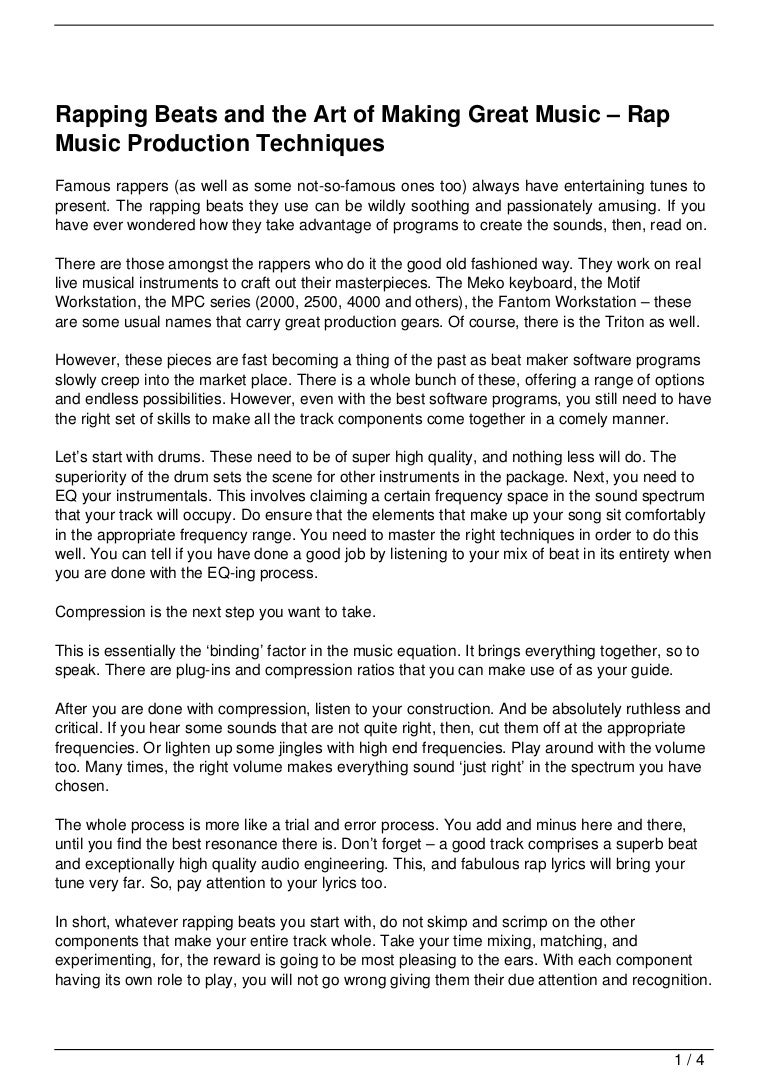 Rapping Beats and the Art of Making Great Music – Rap Music Production Techniques

Famous rappers (as well as some not-so-famous ones too) always have entertaining tunes to present. The rapping beats they use can be wildly soothing and passionately amusing. If you have ever wondered how they take advantage of programs to create the sounds, then, read on.

There are those amongst the rappers who do it the good old fashioned way. They work on real live musical instruments to craft out their masterpieces. The Meko keyboard, the Motif Workstation, the MPC series (2000, 2500, 4000 and others), the Fantom Workstation – these are some usual names that carry great production gears. Of course, there is the Triton as well.

However, these pieces are fast becoming a thing of the past as beat maker software programs slowly creep into the market place. There is a whole bunch of these, offering a range of options and endless possibilities. However, even with the best software programs, you still need to have the right set of skills to make all the track components come together in a comely manner.

Let's start with drums. These need to be of super high quality, and nothing less will do. The superiority of the drum sets the scene for other instruments in the package. Next, you need to EQ your instrumentals. This involves claiming a certain frequency space in the sound spectrum that your track will occupy. Do ensure that the elements that make up your song sit comfortably in the appropriate frequency range. You need to master the right techniques in order to do this well. You can tell if you have done a good job by listening to your mix of beat in its entirety when you are done with the EQ-ing process.

Compression is the next step you want to take.

This is essentially the 'binding' factor in the music equation. It brings everything together, so to speak. There are plug-ins and compression ratios that you can make use of as your guide.

After you are done with compression, listen to your construction. And be absolutely ruthless and critical. If you hear some sounds that are not quite right, then, cut them off at the appropriate frequencies. Or lighten up some jingles with high end frequencies. Play around with the volume too. Many times, the right volume makes everything sound 'just right' in the spectrum you have chosen.

The whole process is more like a trial and error process. You add and minus here and there, until you find the best resonance there is. Don't forget – a good track comprises a superb beat and exceptionally high quality audio engineering. This, and fabulous rap lyrics will bring your tune very far. So, pay attention to your lyrics too.

In short, whatever rapping beats you start with, do not skimp and scrimp on the other components that make your entire track whole. Take your time mixing, matching, and experimenting, for, the reward is going to be most pleasing to the ears. With each component having its own role to play, you will not go wrong giving them their due attention and recognition.

1 / 4